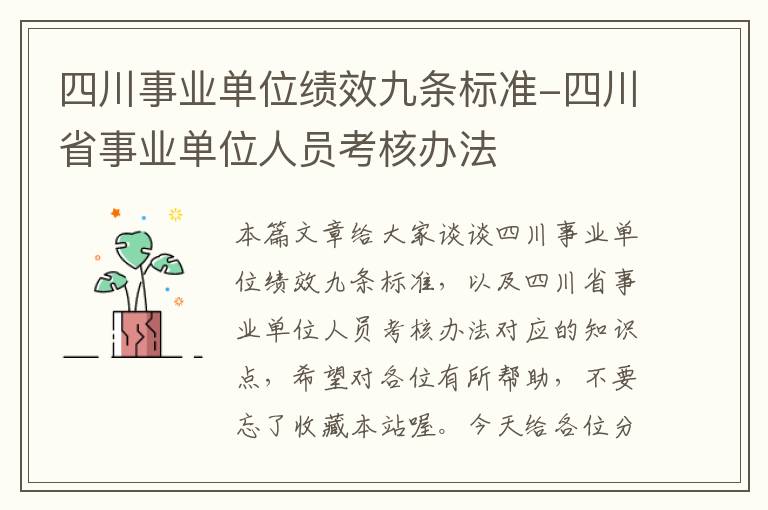 四川事业单位绩效九条标准-四川省事业单位人员考核办法

本篇文章给大家谈谈四川事业单位绩效九条标准，以及四川省事业单位人员考核办法对应的知识点，希望对各位有所帮助，不要忘了收藏本站喔。今天给各位分